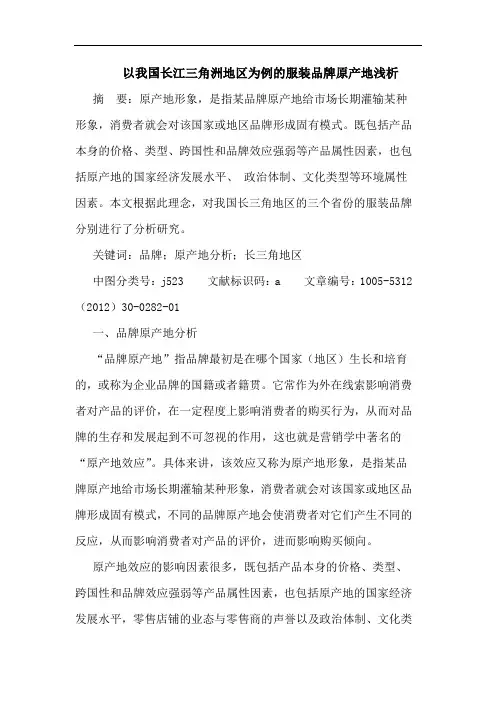 以我国长江三角洲地区为例的服装品牌原产地浅析

摘　要：原产地形象，是指某品牌原产地给市场长期灌输某种形象，消费者就会对该国家或地区品牌形成固有模式。既包括产品本身的价格、类型、跨国性和品牌效应强弱等产品属性因素，也包括原产地的国家经济发展水平、 政治体制、文化类型等环境属性因素。本文根据此理念，对我国长三角地区的三个省份的服装品牌分别进行了分析研究。

关键词：品牌；原产地分析；长三角地区

中图分类号：j523　　文献标识码：a　　文章编号：1005-5312（2012）30-0282-01

一、品牌原产地分析

“品牌原产地”指品牌最初是在哪个国家（地区）生长和培育的，或称为企业品牌的国籍或者籍贯。它常作为外在线索影响消费者对产品的评价，在一定程度上影响消费者的购买行为，从而对品牌的生存和发展起到不可忽视的作用，这也就是营销学中著名的“原产地效应”。具体来讲，该效应又称为原产地形象，是指某品牌原产地给市场长期灌输某种形象，消费者就会对该国家或地区品牌形成固有模式，不同的品牌原产地会使消费者对它们产生不同的反应，从而影响消费者对产品的评价，进而影响购买倾向。

原产地效应的影响因素很多，既包括产品本身的价格、类型、跨国性和品牌效应强弱等产品属性因素，也包括原产地的国家经济发展水平，零售店铺的业态与零售商的声誉以及政治体制、文化类